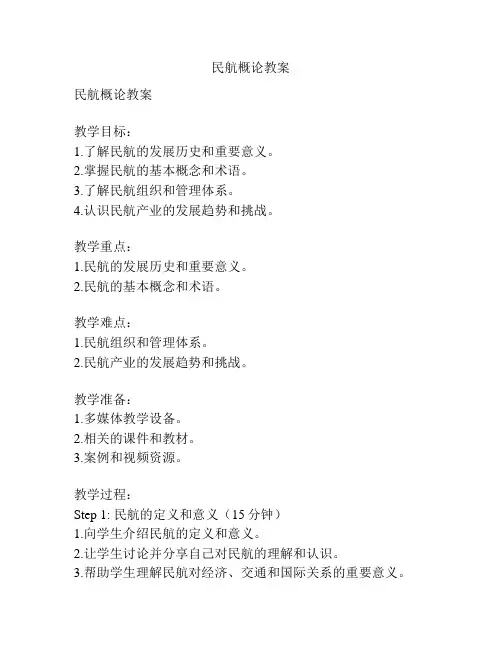 民航概论教案

民航概论教案

教学目标：
1.了解民航的发展历史和重要意义。
2.掌握民航的基本概念和术语。
3.了解民航组织和管理体系。
4.认识民航产业的发展趋势和挑战。

教学重点：
1.民航的发展历史和重要意义。
2.民航的基本概念和术语。

教学难点：
1.民航组织和管理体系。
2.民航产业的发展趋势和挑战。

教学准备：
1.多媒体教学设备。
2.相关的课件和教材。
3.案例和视频资源。

教学过程：
Step 1: 民航的定义和意义（15 分钟）
1.向学生介绍民航的定义和意义。
2.让学生讨论并分享自己对民航的理解和认识。
3.帮助学生理解民航对经济、交通和国际关系的重要意义。